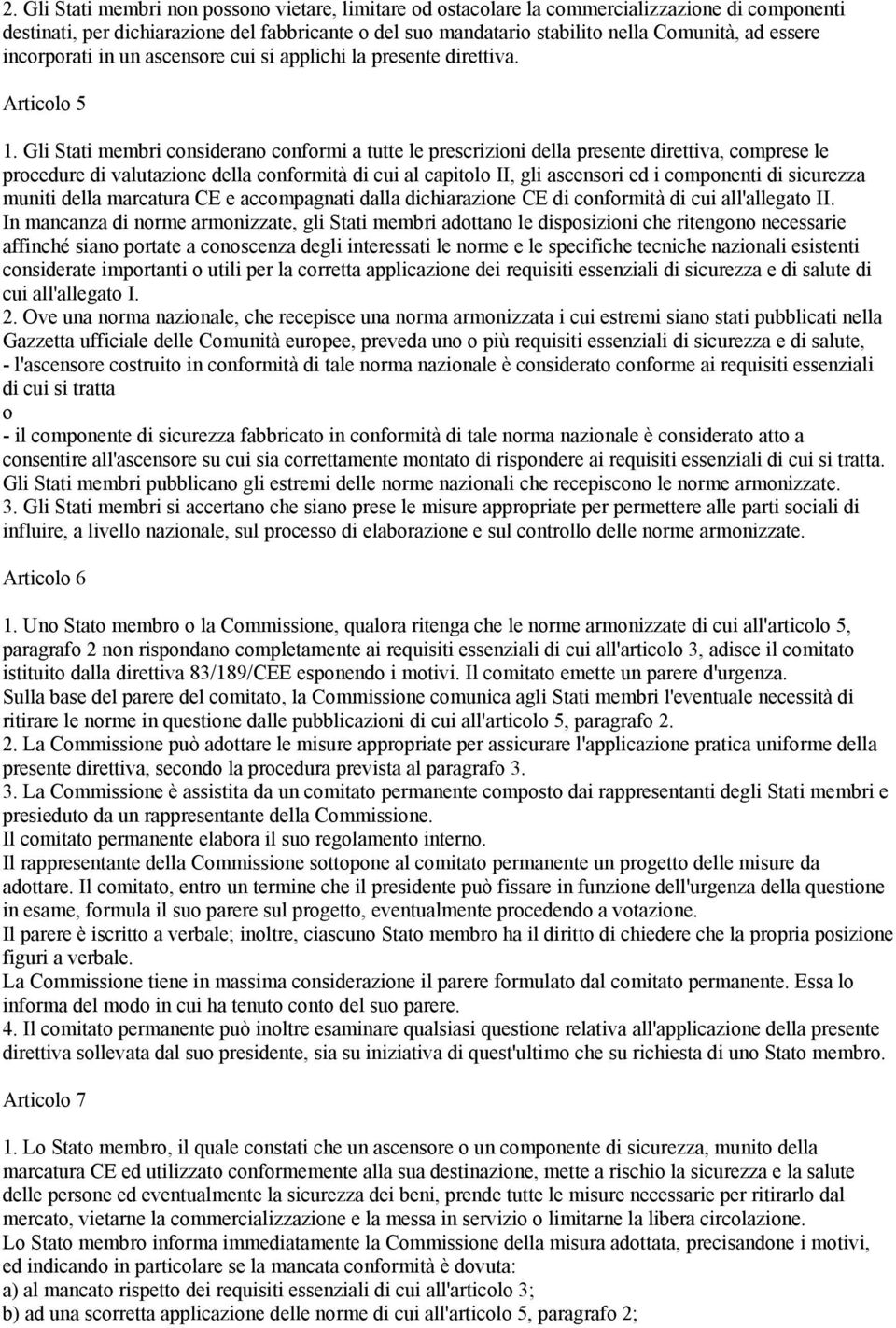 2. Gli Stati membri non possono vietare, limitare od ostacolare la commercializzazione di componenti destinati, per dichiarazione del fabbricante o del suo mandatario stabilito nella Comunità, ad essere incorporati in un ascensore cui si applichi la presente direttiva.

Articolo 5

1. Gli Stati membri considerano conformi a tutte le prescrizioni della presente direttiva, comprese le procedure di valutazione della conformità di cui al capitolo II, gli ascensori ed i componenti di sicurezza muniti della marcatura CE e accompagnati dalla dichiarazione CE di conformità di cui all'allegato II.
In mancanza di norme armonizzate, gli Stati membri adottano le disposizioni che ritengono necessarie affinché siano portate a conoscenza degli interessati le norme e le specifiche tecniche nazionali esistenti considerate importanti o utili per la corretta applicazione dei requisiti essenziali di sicurezza e di salute di cui all'allegato I.
2. Ove una norma nazionale, che recepisce una norma armonizzata i cui estremi siano stati pubblicati nella Gazzetta ufficiale delle Comunità europee, preveda uno o più requisiti essenziali di sicurezza e di salute,
- l'ascensore costruito in conformità di tale norma nazionale è considerato conforme ai requisiti essenziali di cui si tratta
o
- il componente di sicurezza fabbricato in conformità di tale norma nazionale è considerato atto a consentire all'ascensore su cui sia correttamente montato di rispondere ai requisiti essenziali di cui si tratta.
Gli Stati membri pubblicano gli estremi delle norme nazionali che recepiscono le norme armonizzate.
3. Gli Stati membri si accertano che siano prese le misure appropriate per permettere alle parti sociali di influire, a livello nazionale, sul processo di elaborazione e sul controllo delle norme armonizzate.

Articolo 6

1. Uno Stato membro o la Commissione, qualora ritenga che le norme armonizzate di cui all'articolo 5, paragrafo 2 non rispondano completamente ai requisiti essenziali di cui all'articolo 3, adisce il comitato istituito dalla direttiva 83/189/CEE esponendo i motivi. Il comitato emette un parere d'urgenza.
Sulla base del parere del comitato, la Commissione comunica agli Stati membri l'eventuale necessità di ritirare le norme in questione dalle pubblicazioni di cui all'articolo 5, paragrafo 2.
2. La Commissione può adottare le misure appropriate per assicurare l'applicazione pratica uniforme della presente direttiva, secondo la procedura prevista al paragrafo 3.
3. La Commissione è assistita da un comitato permanente composto dai rappresentanti degli Stati membri e presieduto da un rappresentante della Commissione.
Il comitato permanente elabora il suo regolamento interno.
Il rappresentante della Commissione sottopone al comitato permanente un progetto delle misure da adottare. Il comitato, entro un termine che il presidente può fissare in funzione dell'urgenza della questione in esame, formula il suo parere sul progetto, eventualmente procedendo a votazione.
Il parere è iscritto a verbale; inoltre, ciascuno Stato membro ha il diritto di chiedere che la propria posizione figuri a verbale.
La Commissione tiene in massima considerazione il parere formulato dal comitato permanente. Essa lo informa del modo in cui ha tenuto conto del suo parere.
4. Il comitato permanente può inoltre esaminare qualsiasi questione relativa all'applicazione della presente direttiva sollevata dal suo presidente, sia su iniziativa di quest'ultimo che su richiesta di uno Stato membro.

Articolo 7

1. Lo Stato membro, il quale constati che un ascensore o un componente di sicurezza, munito della marcatura CE ed utilizzato conformemente alla sua destinazione, mette a rischio la sicurezza e la salute delle persone ed eventualmente la sicurezza dei beni, prende tutte le misure necessarie per ritirarlo dal mercato, vietarne la commercializzazione e la messa in servizio o limitarne la libera circolazione.
Lo Stato membro informa immediatamente la Commissione della misura adottata, precisandone i motivi, ed indicando in particolare se la mancata conformità è dovuta:
a) al mancato rispetto dei requisiti essenziali di cui all'articolo 3;
b) ad una scorretta applicazione delle norme di cui all'articolo 5, paragrafo 2;